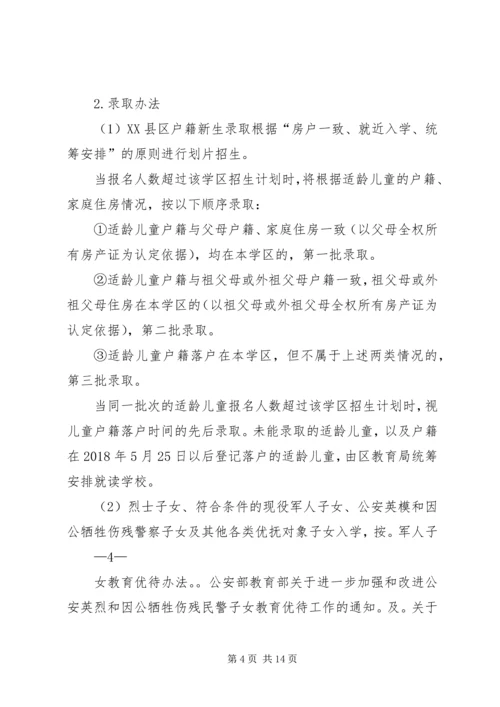 2.录取办法

（1）XX 县区户籍新生录取根据“房户一致、就近入学、统筹安排”的原则进行划片招生。

当报名人数超过该学区招生计划时，将根据适龄儿童的户籍、家庭住房情况，按以下顺序录取：

①适龄儿童户籍与父母户籍、家庭住房一致（以父母全权所有房产证为认定依据），均在本学区的，第一批录取。

②适龄儿童户籍与祖父母或外祖父母户籍一致，祖父母或外祖父母住房在本学区的（以祖父母或外祖父母全权所有房产证为认定依据），第二批录取。

③适龄儿童户籍落户在本学区，但不属于上述两类情况的，第三批录取。

当同一批次的适龄儿童报名人数超过该学区招生计划时，视儿童户籍落户时间的先后录取。未能录取的适龄儿童，以及户籍在 2018 年 5 月 25 日以后登记落户的适龄儿童，由区教育局统筹安排就读学校。

（2）烈士子女、符合条件的现役军人子女、公安英模和因公牺牲伤残警察子女及其他各类优抚对象子女入学，按。军人子

—4—

女教育优待办法。。公安部教育部关于进一步加强和改进公安英烈和因公牺牲伤残民警子女教育优待工作的通知。及。关于

第 4 页 共 14 页